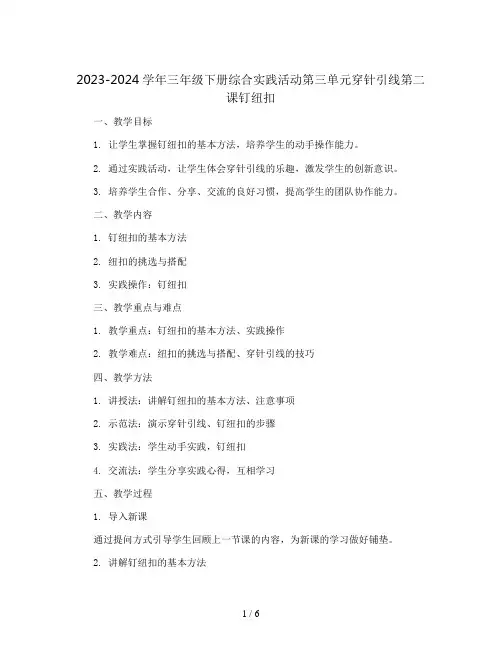 2023-2024 学年三年级下册综合实践活动第三单元穿针引线第二课钉纽扣

一、教学目标

1. 让学生掌握钉纽扣的基本方法，培养学生的动手操作能力。

2. 通过实践活动，让学生体会穿针引线的乐趣，激发学生的创新意识。

3. 培养学生合作、分享、交流的良好习惯，提高学生的团队协作能力。

二、教学内容

1. 钉纽扣的基本方法

2. 纽扣的挑选与搭配

3. 实践操作：钉纽扣

三、教学重点与难点

1. 教学重点：钉纽扣的基本方法、实践操作

2. 教学难点：纽扣的挑选与搭配、穿针引线的技巧

四、教学方法

1. 讲授法：讲解钉纽扣的基本方法、注意事项

2. 示范法：演示穿针引线、钉纽扣的步骤

3. 实践法：学生动手实践，钉纽扣

4. 交流法：学生分享实践心得，互相学习

五、教学过程

1. 导入新课

通过提问方式引导学生回顾上一节课的内容，为新课的学习做好铺垫。

2. 讲解钉纽扣的基本方法

1 / 6